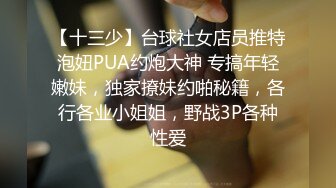 【十三少】台球社女店员推特泡妞PUA约炮大神 专搞年轻嫩妹，独家撩妹约啪秘籍，各行各业小姐姐，野战3P各种性爱